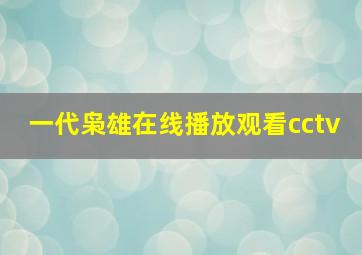 一代枭雄在线播放观看cctv